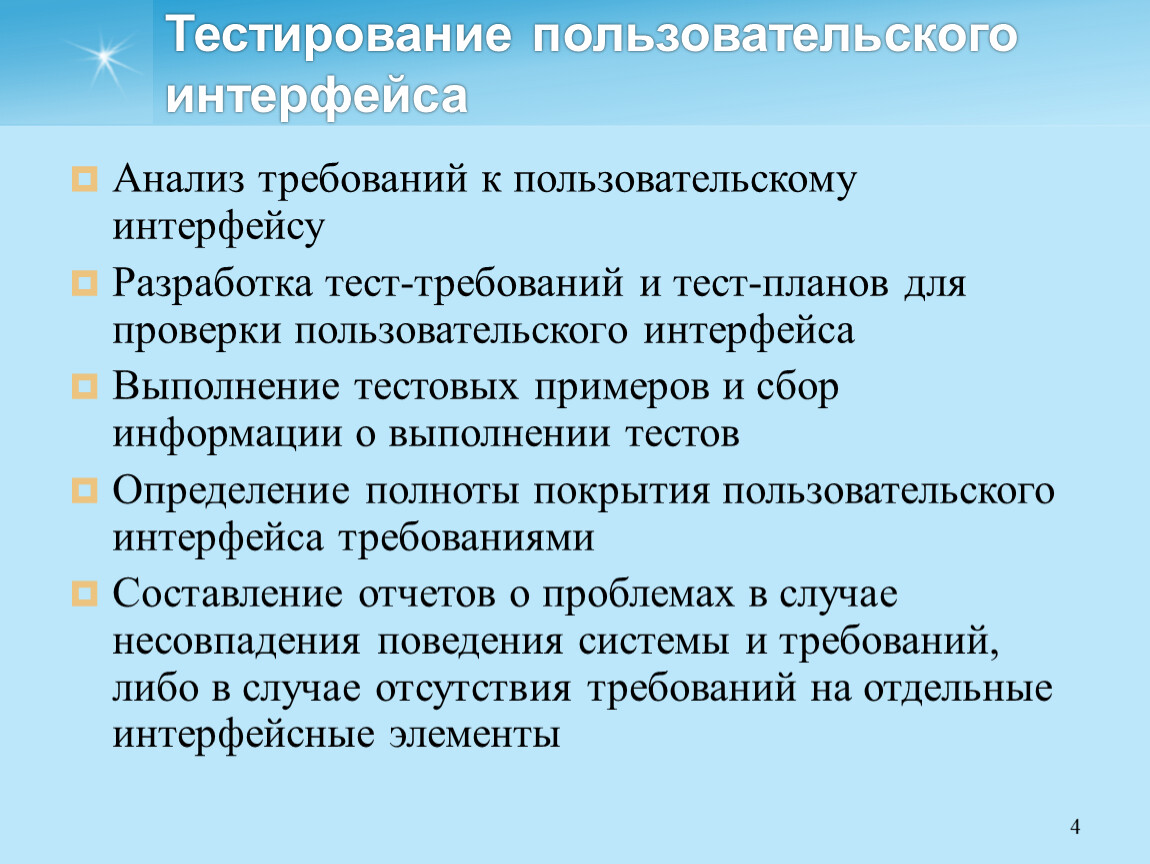 Тестирование пользовательского интерфейса

Анализ требований к пользовательскому интерфейсу

Разработка тест-требований и тест-планов для проверки пользовательского интерфейса

Выполнение тестовых примеров и сбор информации о выполнении тестов

Определение полноты покрытия пользовательского интерфейса требованиями

Составление отчетов о проблемах в случае несовпадения поведения системы и требований, либо в случае отсутствия требований на отдельные интерфейсные элементы

4